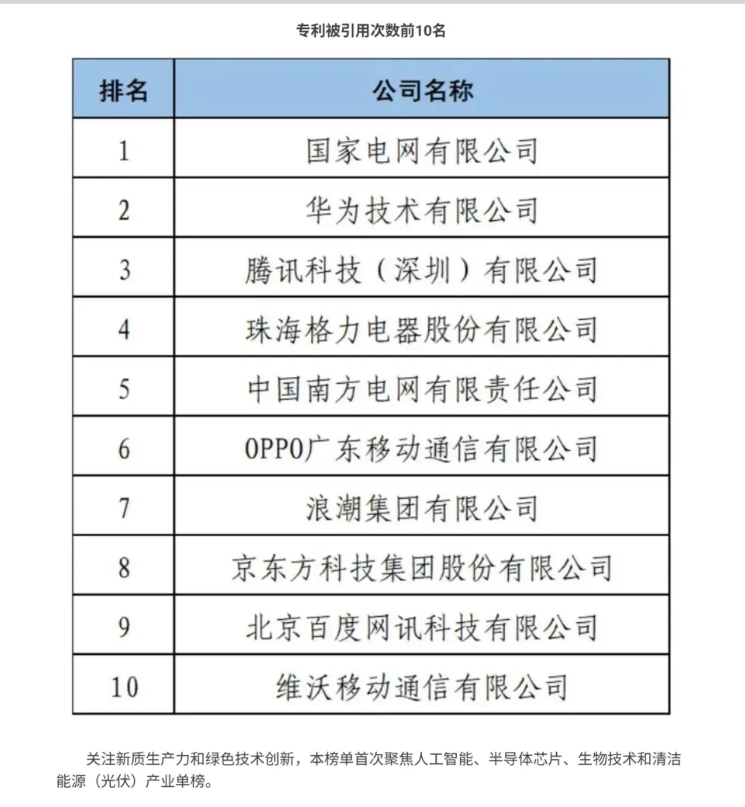 专利被引用次数前10名

| 排名 | 公司名称 |
|---|---|
| 1 | 国家电网有限公司 |
| 2 | 华为技术有限公司 |
| 3 | 腾讯科技（深圳）有限公司 |
| 4 | 珠海格力电器股份有限公司 |
| 5 | 中国南方电网有限责任公司 |
| 6 | OPPO广东移动通信有限公司 |
| 7 | 浪潮集团有限公司 |
| 8 | 京东方科技集团股份有限公司 |
| 9 | 北京百度网讯科技有限公司 |
| 10 | 维沃移动通信有限公司 |

关注新质生产力和绿色技术创新，本榜单首次聚焦人工智能、半导体芯片、生物技术和清洁能源（光伏）产业单榜。